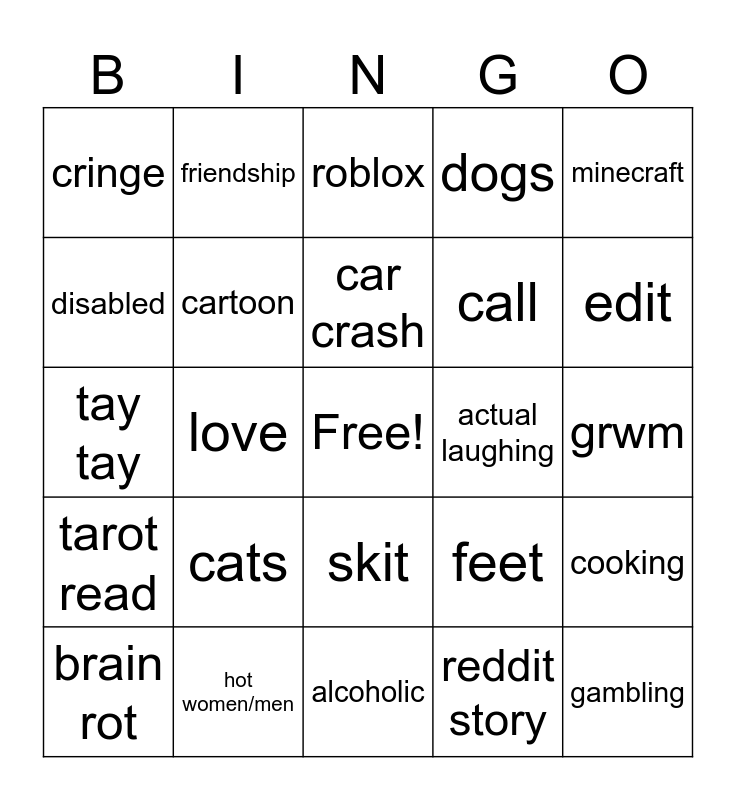 | B | I | N | G | O |
|---|---|---|---|---|
| cringe | friendship | roblox | dogs | minecraft |
| disabled | cartoon | car crash | call | edit |
| tay tay | love | Free! | actual laughing | grwm |
| tarot read | cats | skit | feet | cooking |
| brain rot | hot women/men | alcoholic | reddit story | gambling |